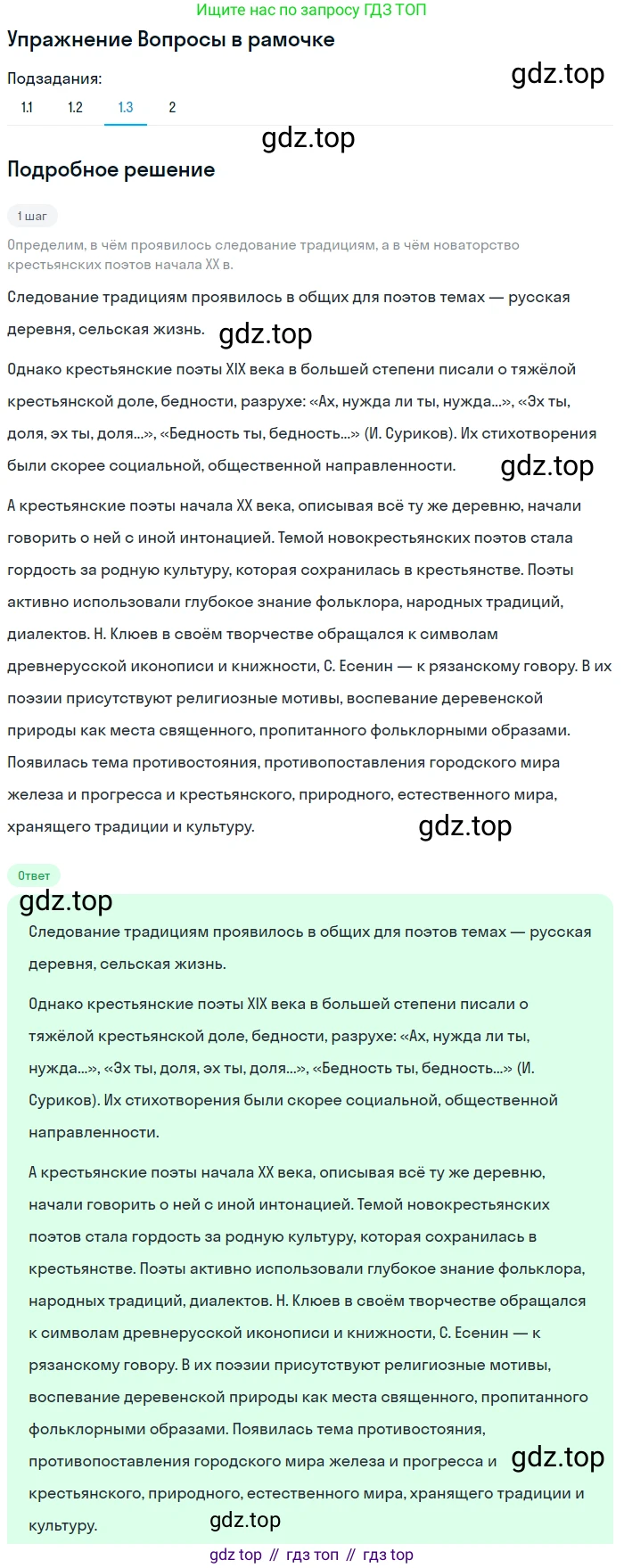 Ищите нас по запросу ГДЗ ТОП

Упражнение Вопросы в рамочке

gdz.top

Подзадания:

1.1 1.2 1.3 2

gdz.top

Подробное решение

1 шаг

Определим, в чём проявилось следование традициям, а в чём новаторство крестьянских поэтов начала XX в.

Следование традициям проявилось в общих для поэтов темах — русская деревня, сельская жизнь.

gdz.top

Однако крестьянские поэты XIX века в большей степени писали о тяжёлой крестьянской доле, бедности, разрухе: «Ах, нужда ли ты, нужда...», «Эх ты, доля, эх ты, доля...», «Бедность ты, бедность...» (И. Суриков). Их стихотворения были скорее социальной, общественной направленности.

gdz.top

А крестьянские поэты начала XX века, описывая всё ту же деревню, начали говорить о ней с иной интонацией. Темой новокрестьянских поэтов стала гордость за родную культуру, которая сохранилась в крестьянстве. Поэты активно использовали глубокое знание фольклора, народных традиций, диалектов. Н. Клюев в своём творчестве обращался к символам древнерусской иконописи и книжности, С. Есенин — к рязанскому говору. В их поэзии присутствуют религиозные мотивы, воспевание деревенской природы как места священного, пропитанного фольклорными образами. Появилась тема противостояния, противопоставления городского мира железа и прогресса и крестьянского, природного, естественного мира, хранящего традиции и культуру.

gdz.top

Ответ

gdz.top

Следование традициям проявилось в общих для поэтов темах — русская деревня, сельская жизнь.

Однако крестьянские поэты XIX века в большей степени писали о тяжёлой крестьянской доле, бедности, разрухе: «Ах, нужда ли ты, нужда...», «Эх ты, доля, эх ты, доля...», «Бедность ты, бедность...» (И. Суриков). Их стихотворения были скорее социальной, общественной направленности.

А крестьянские поэты начала XX века, описывая всё ту же деревню, начали говорить о ней с иной интонацией. Темой новокрестьянских поэтов стала гордость за родную культуру, которая сохранилась в крестьянстве. Поэты активно использовали глубокое знание фольклора, народных традиций, диалектов. Н. Клюев в своём творчестве обращался к символам древнерусской иконописи и книжности, С. Есенин — к рязанскому говору. В их поэзии присутствуют религиозные мотивы, воспевание деревенской природы как места священного, пропитанного фольклорными образами. Появилась тема противостояния, противопоставления городского мира железа и прогресса и крестьянского, природного, естественного мира, хранящего традиции и культуру.

gdz.top

gdz.top

gdz top // гдз топ // гдз top